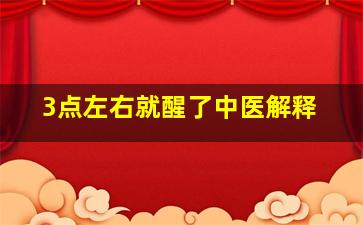 3点左右就醒了中医解释